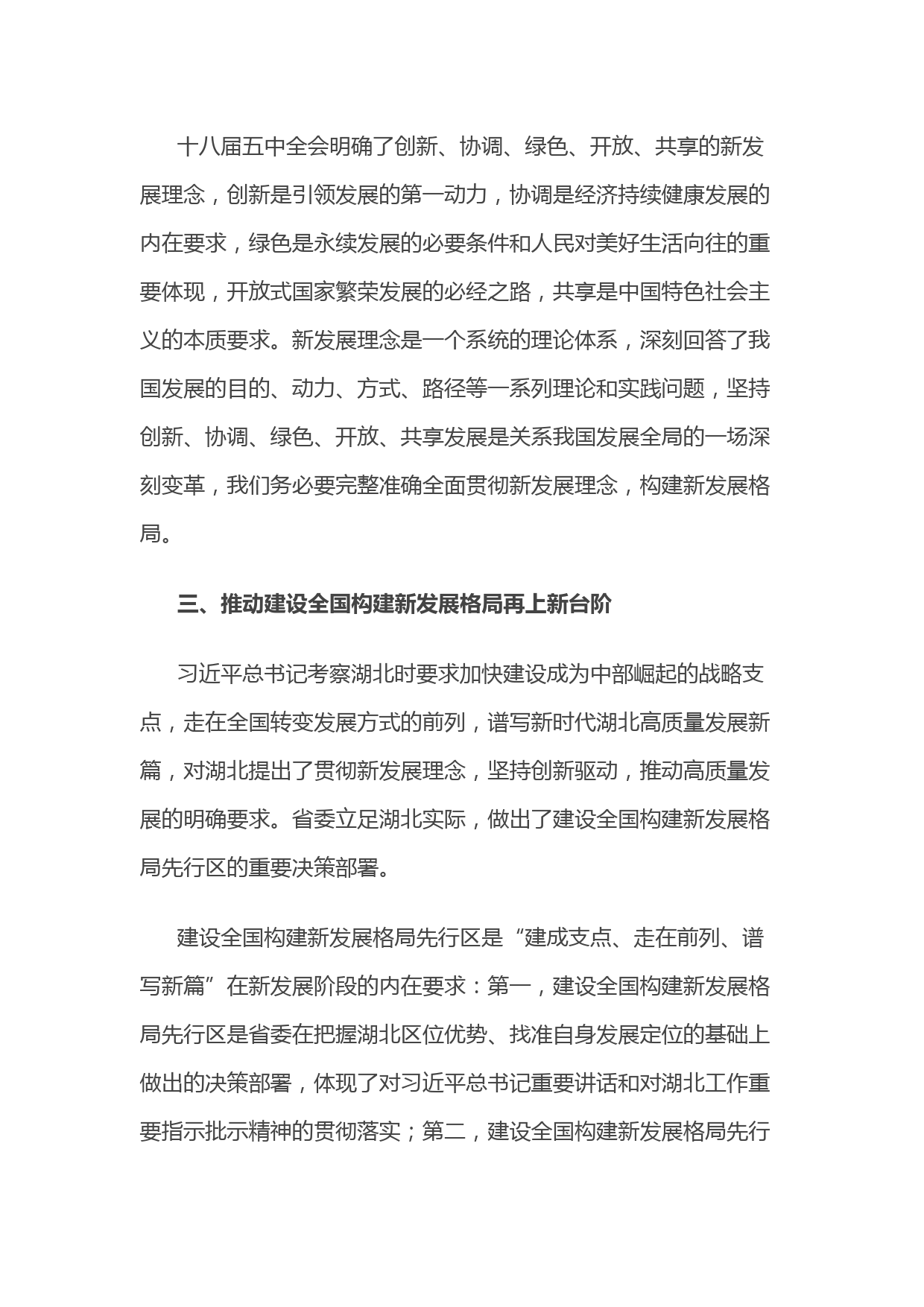 十八届五中全会明确了创新、协调、绿色、开放、共享的新发展理念，创新是引领发展的第一动力，协调是经济持续健康发展的内在要求，绿色是永续发展的必要条件和人民对美好生活向往的重要体现，开放式国家繁荣发展的必经之路，共享是中国特色社会主义的本质要求。新发展理念是一个系统的理论体系，深刻回答了我国发展的目的、动力、方式、路径等一系列理论和实践问题，坚持创新、协调、绿色、开放、共享发展是关系我国发展全局的一场深刻变革，我们务必要完整准确全面贯彻新发展理念，构建新发展格局。

三、推动建设全国构建新发展格局再上新台阶

习近平总书记考察湖北时要求加快建设成为中部崛起的战略支点，走在全国转变发展方式的前列，谱写新时代湖北高质量发展新篇，对湖北提出了贯彻新发展理念，坚持创新驱动，推动高质量发展的明确要求。省委立足湖北实际，做出了建设全国构建新发展格局先行区的重要决策部署。

建设全国构建新发展格局先行区是“建成支点、走在前列、谱写新篇”在新发展阶段的内在要求：第一，建设全国构建新发展格局先行区是省委在把握湖北区位优势、找准自身发展定位的基础上做出的决策部署，体现了对习近平总书记重要讲话和对湖北工作重要指示批示精神的贯彻落实；第二，建设全国构建新发展格局先行